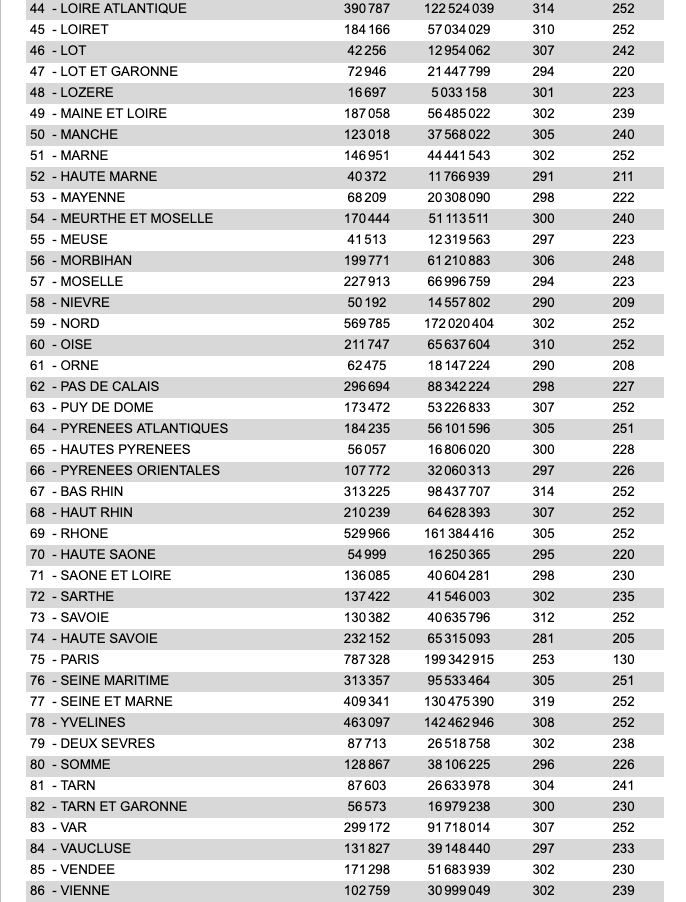 | 44 - LOIRE ATLANTIQUE | 390 787 | 122 524 039 | 314 | 252 |
|---|---|---|---|---|
| 45 - LOIRET | 184 166 | 57 034 029 | 310 | 252 |
| 46 - LOT | 42 256 | 12 954 062 | 307 | 242 |
| 47 - LOT ET GARONNE | 72 946 | 21 447 799 | 294 | 220 |
| 48 - LOZERE | 16 697 | 5 033 158 | 301 | 223 |
| 49 - MAINE ET LOIRE | 187 058 | 56 485 022 | 302 | 239 |
| 50 - MANCHE | 123 018 | 37 568 022 | 305 | 240 |
| 51 - MARNE | 146 951 | 44 441 543 | 302 | 252 |
| 52 - HAUTE MARNE | 40 372 | 11 766 939 | 291 | 211 |
| 53 - MAYENNE | 68 209 | 20 308 090 | 298 | 222 |
| 54 - MEURTHE ET MOSELLE | 170 444 | 51 113 511 | 300 | 240 |
| 55 - MEUSE | 41 513 | 12 319 563 | 297 | 223 |
| 56 - MORBIHAN | 199 771 | 61 210 883 | 306 | 248 |
| 57 - MOSELLE | 227 913 | 66 996 759 | 294 | 223 |
| 58 - NIEVRE | 50 192 | 14 557 802 | 290 | 209 |
| 59 - NORD | 569 785 | 172 020 404 | 302 | 252 |
| 60 - OISE | 211 747 | 65 637 604 | 310 | 252 |
| 61 - ORNE | 62 475 | 18 147 224 | 290 | 208 |
| 62 - PAS DE CALAIS | 296 694 | 88 342 224 | 298 | 227 |
| 63 - PUY DE DOME | 173 472 | 53 226 833 | 307 | 252 |
| 64 - PYRENEES ATLANTIQUES | 184 235 | 56 101 596 | 305 | 251 |
| 65 - HAUTES PYRENEES | 56 057 | 16 806 020 | 300 | 228 |
| 66 - PYRENEES ORIENTALES | 107 772 | 32 060 313 | 297 | 226 |
| 67 - BAS RHIN | 313 225 | 98 437 707 | 314 | 252 |
| 68 - HAUT RHIN | 210 239 | 64 628 393 | 307 | 252 |
| 69 - RHONE | 529 966 | 161 384 416 | 305 | 252 |
| 70 - HAUTE SAONE | 54 999 | 16 250 365 | 295 | 220 |
| 71 - SAONE ET LOIRE | 136 085 | 40 604 281 | 298 | 230 |
| 72 - SARTHE | 137 422 | 41 546 003 | 302 | 235 |
| 73 - SAVOIE | 130 382 | 40 635 796 | 312 | 252 |
| 74 - HAUTE SAVOIE | 232 152 | 65 315 093 | 281 | 205 |
| 75 - PARIS | 787 328 | 199 342 915 | 253 | 130 |
| 76 - SEINE MARITIME | 313 357 | 95 533 464 | 305 | 251 |
| 77 - SEINE ET MARNE | 409 341 | 130 475 390 | 319 | 252 |
| 78 - YVELINES | 463 097 | 142 462 946 | 308 | 252 |
| 79 - DEUX SEVRES | 87 713 | 26 518 758 | 302 | 238 |
| 80 - SOMME | 128 867 | 38 106 225 | 296 | 226 |
| 81 - TARN | 87 603 | 26 633 978 | 304 | 241 |
| 82 - TARN ET GARONNE | 56 573 | 16 979 238 | 300 | 230 |
| 83 - VAR | 299 172 | 91 718 014 | 307 | 252 |
| 84 - VAUCLUSE | 131 827 | 39 148 440 | 297 | 233 |
| 85 - VENDEE | 171 298 | 51 683 939 | 302 | 230 |
| 86 - VIENNE | 102 759 | 30 999 049 | 302 | 239 |